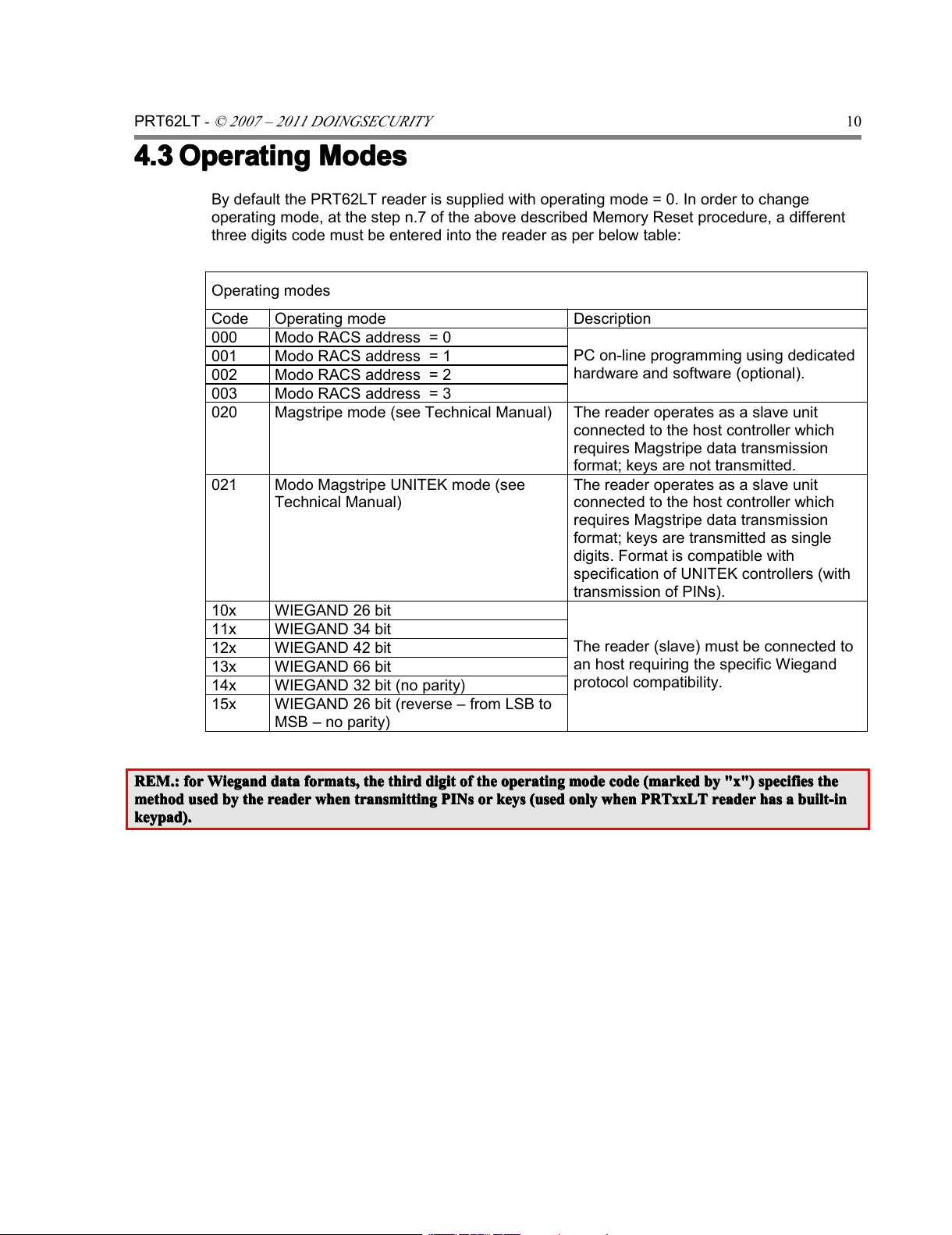 PRT62LT - © 2007 – 2011 DOINGSECURITY 10

4.3 Operating Modes

By default the PRT62LT reader is supplied with operating mode = 0. In order to change operating mode, at the step n.7 of the above described Memory Reset procedure, a different three digits code must be entered into the reader as per below table:

Operating modes

| Code | Operating mode | Description |
|---|---|---|
| 000 | Modo RACS address = 0 | PC on-line programming using dedicated hardware and software (optional). |
| 001 | Modo RACS address = 1 | |
| 002 | Modo RACS address = 2 | |
| 003 | Modo RACS address = 3 | |
| 020 | Magstripe mode (see Technical Manual) | The reader operates as a slave unit connected to the host controller which requires Magstripe data transmission format; keys are not transmitted. |
| 021 | Modo Magstripe UNITEK mode (see Technical Manual) | The reader operates as a slave unit connected to the host controller which requires Magstripe data transmission format; keys are transmitted as single digits. Format is compatible with specification of UNITEK controllers (with transmission of PINs). |
| 10x | WIEGAND 26 bit | The reader (slave) must be connected to an host requiring the specific Wiegand protocol compatibility. |
| 11x | WIEGAND 34 bit | |
| 12x | WIEGAND 42 bit | |
| 13x | WIEGAND 66 bit | |
| 14x | WIEGAND 32 bit (no parity) | |
| 15x | WIEGAND 26 bit (reverse – from LSB to MSB – no parity) | |

REM.: for Wiegand data formats, the third digit of the operating mode code (marked by "x") specifies the method used by the reader when transmitting PINs or keys (used only when PRTxxLT reader has a built-in keypad).